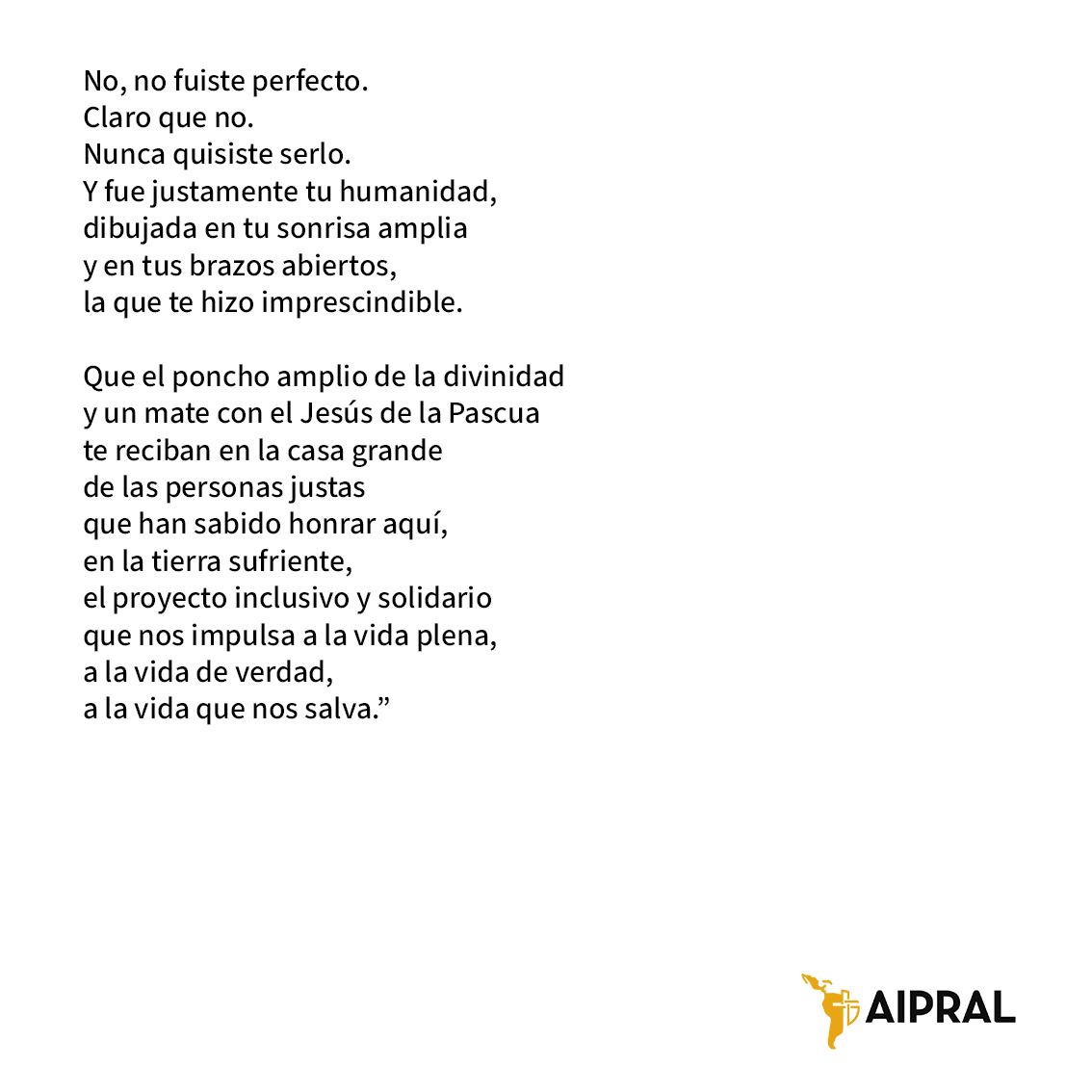 No, no fuiste perfecto.
Claro que no.
Nunca quisiste serlo.
Y fue justamente tu humanidad,
dibujada en tu sonrisa amplia
y en tus brazos abiertos,
la que te hizo imprescindible.

Que el poncho amplio de la divinidad
y un mate con el Jesús de la Pascua
te reciban en la casa grande
de las personas justas
que han sabido honrar aquí,
en la tierra sufriente,
el proyecto inclusivo y solidario
que nos impulsa a la vida plena,
a la vida de verdad,
a la vida que nos salva.”

AIPRAL